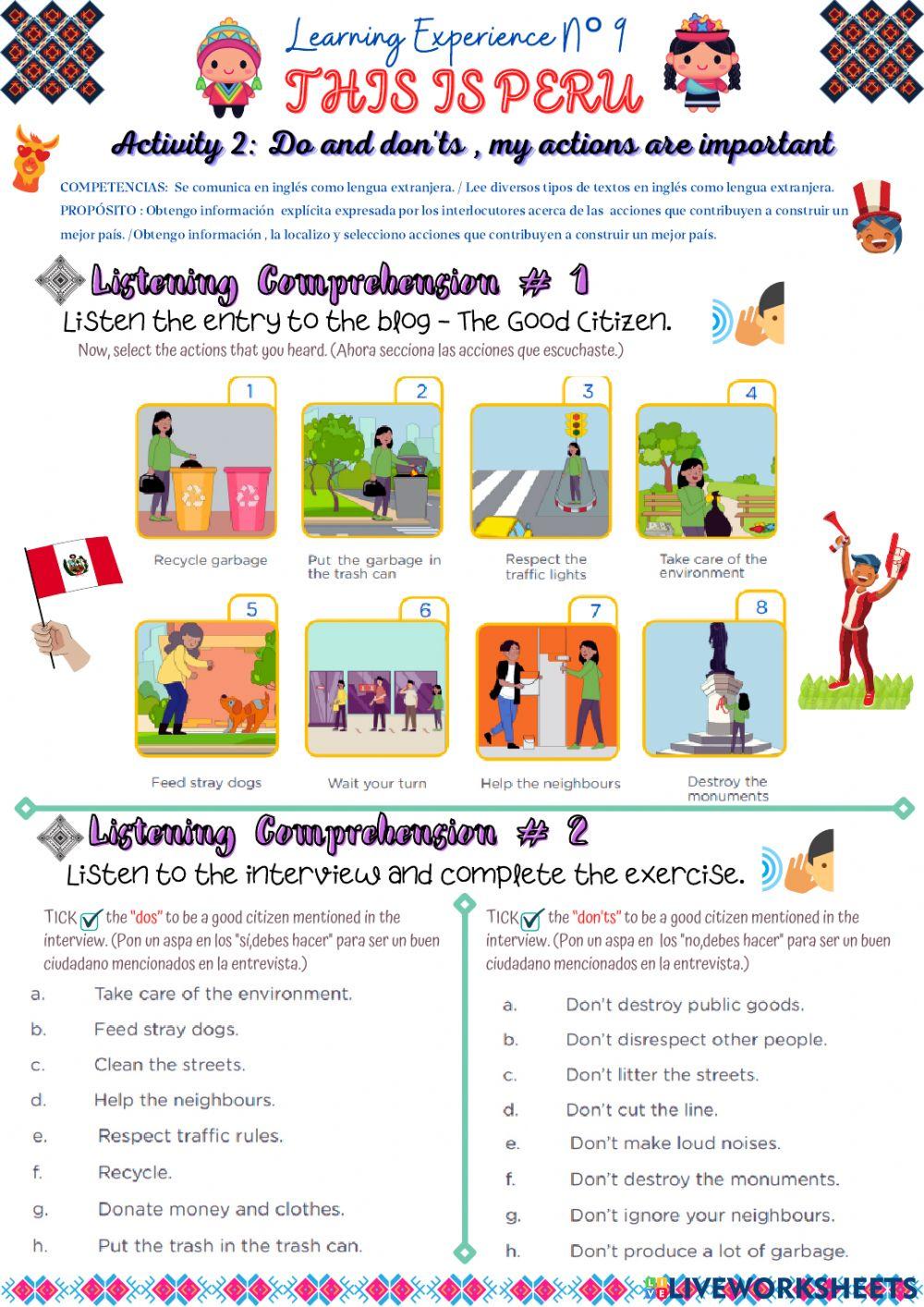 Learning Experience N° 9
THIS IS PERU
Activity 2: Do and don'ts , my actions are important

COMPETENCIAS: Se comunica en inglés como lengua extranjera. / Lee diversos tipos de textos en inglés como lengua extranjera.
PROPÓSITO : Obtengo información explícita expresada por los interlocutores acerca de las acciones que contribuyen a construir un mejor país. /Obtengo información , la localizo y selecciono acciones que contribuyen a construir un mejor país.

Listening Comprehension # 1
Listen the entry to the blog - The Good Citizen.
Now, select the actions that you heard. (Ahora secciona las acciones que escuchaste.)

1 Recycle garbage
2 Put the garbage in the trash can
3 Respect the traffic lights
4 Take care of the environment
5 Feed stray dogs
6 Wait your turn
7 Help the neighbours
8 Destroy the monuments

Listening Comprehension # 2
Listen to the interview and complete the exercise.

TICK the "dos" to be a good citizen mentioned in the interview. (Pon un aspa en los "sí,debes hacer" para ser un buen ciudadano mencionados en la entrevista.)
a. Take care of the environment.
b. Feed stray dogs.
c. Clean the streets.
d. Help the neighbours.
e. Respect traffic rules.
f. Recycle.
g. Donate money and clothes.
h. Put the trash in the trash can.

TICK the "don'ts" to be a good citizen mentioned in the interview. (Pon un aspa en los "no,debes hacer" para ser un buen ciudadano mencionados en la entrevista.)
a. Don't destroy public goods.
b. Don't disrespect other people.
c. Don't litter the streets.
d. Don't cut the line.
e. Don't make loud noises.
f. Don't destroy the monuments.
g. Don't ignore your neighbours.
h. Don't produce a lot of garbage.

LIVEWORKSHEETS